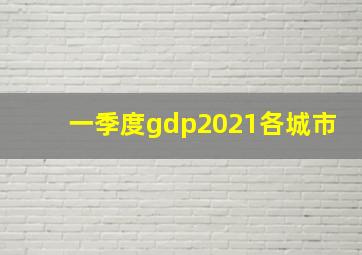 一季度gdp2021各城市